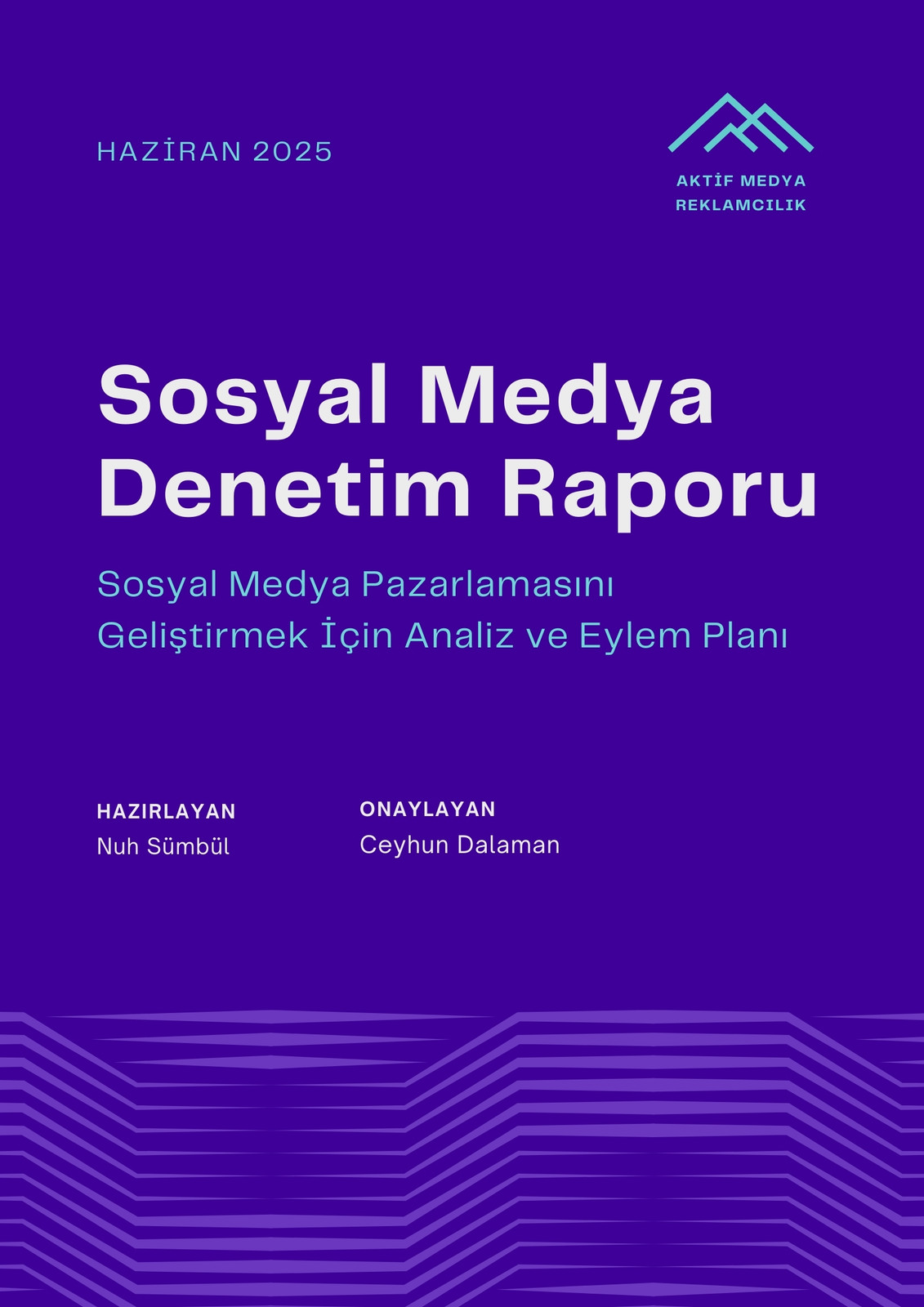 HAZİRAN 2025

AKTİF MEDYA
REKLAMCILIK

Sosyal Medya Denetim Raporu

Sosyal Medya Pazarlamasını Geliştirmek İçin Analiz ve Eylem Planı

HAZIRLAYAN
Nuh Sümbül

ONAYLAYAN
Ceyhun Dalaman